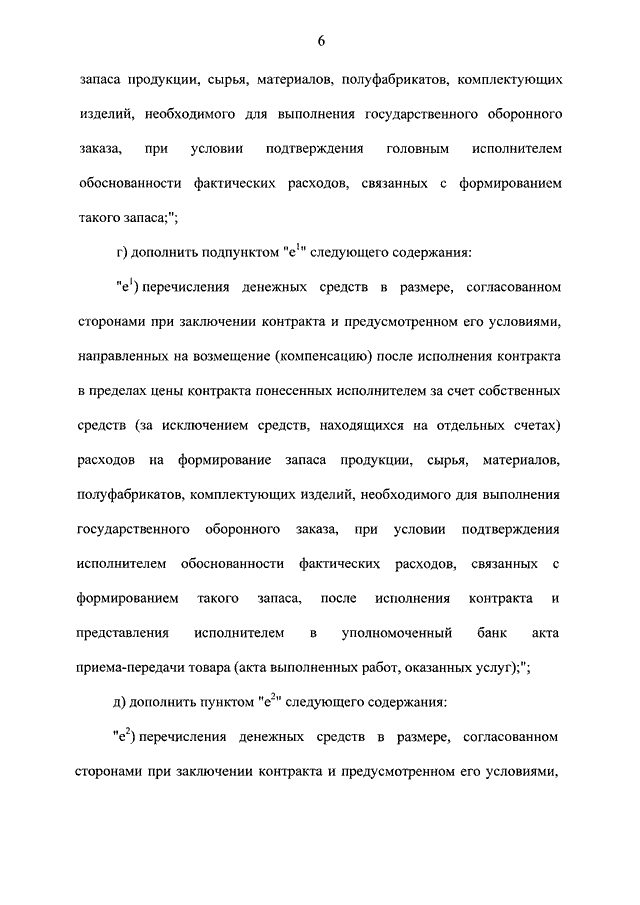 6

запаса продукции, сырья, материалов, полуфабрикатов, комплектующих изделий, необходимого для выполнения государственного оборонного заказа, при условии подтверждения головным исполнителем обоснованности фактических расходов, связанных с формированием такого запаса;";

г) дополнить подпунктом "е$^1$" следующего содержания:

"е$^1$) перечисления денежных средств в размере, согласованном сторонами при заключении контракта и предусмотренном его условиями, направленных на возмещение (компенсацию) после исполнения контракта в пределах цены контракта понесенных исполнителем за счет собственных средств (за исключением средств, находящихся на отдельных счетах) расходов на формирование запаса продукции, сырья, материалов, полуфабрикатов, комплектующих изделий, необходимого для выполнения государственного оборонного заказа, при условии подтверждения исполнителем обоснованности фактических расходов, связанных с формированием такого запаса, после исполнения контракта и представления исполнителем в уполномоченный банк акта приема-передачи товара (акта выполненных работ, оказанных услуг);";

д) дополнить пунктом "е$^2$" следующего содержания:

"е$^2$) перечисления денежных средств в размере, согласованном сторонами при заключении контракта и предусмотренном его условиями,